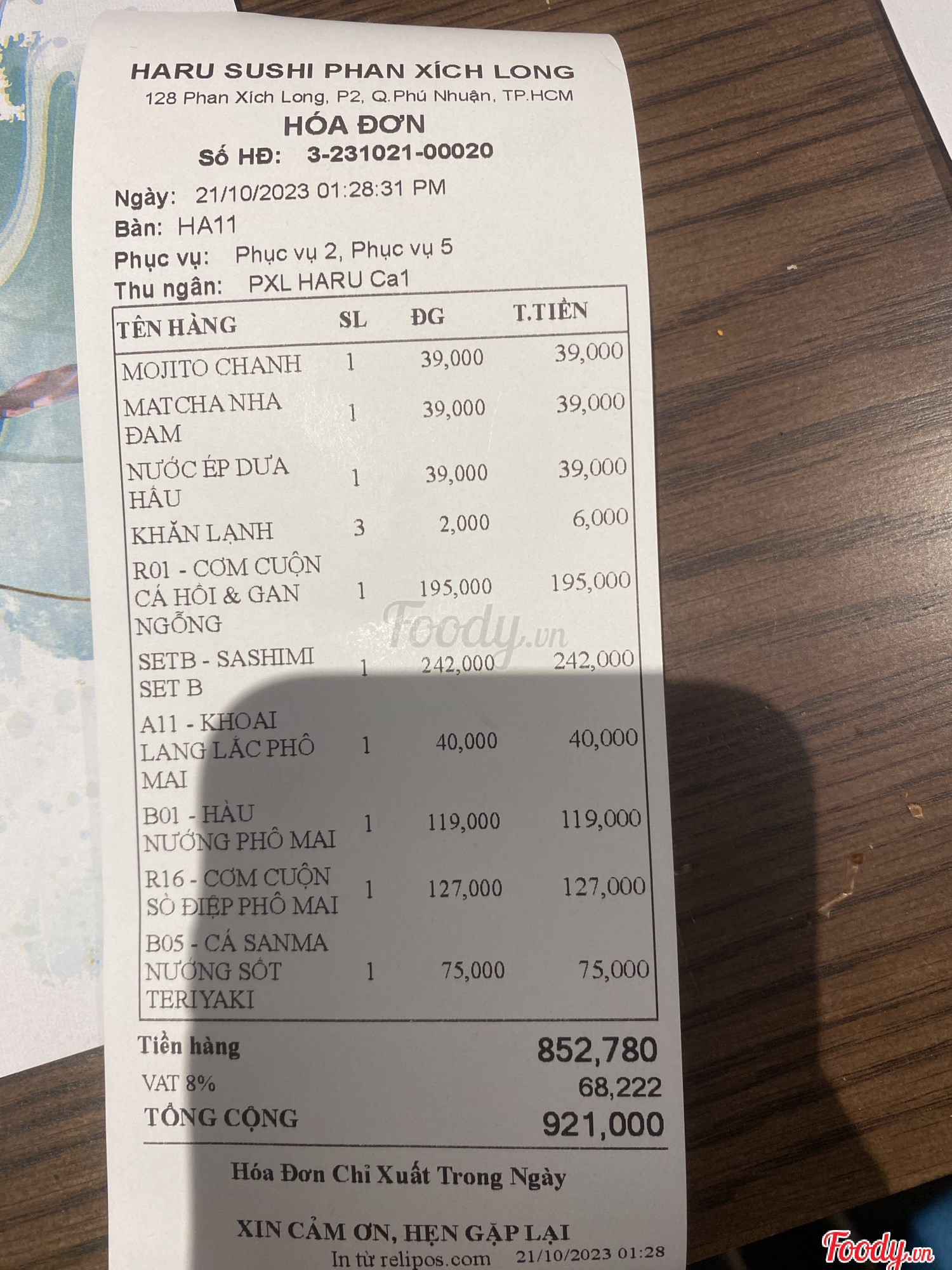 HARU SUSHI PHAN XÍCH LONG
128 Phan Xích Long, P2, Q.Phú Nhuận, TP.HCM
HÓA ĐƠN
Số HĐ: 3-231021-00020

Ngày: 21/10/2023 01:28:31 PM
Bàn: HA11
Phục vụ: Phục vụ 2, Phục vụ 5
Thu ngân: PXL HARU Ca1

| TÊN HÀNG | SL | ĐG | T.TIỀN |
|---|---|---|---|
| MOJITO CHANH | 1 | 39,000 | 39,000 |
| MATCHA NHA ĐAM | 1 | 39,000 | 39,000 |
| NƯỚC ÉP DƯA HẤU | 1 | 39,000 | 39,000 |
| KHĂN LẠNH | 3 | 2,000 | 6,000 |
| R01 - CƠM CUỘN CÁ HỒI & GAN NGỖNG | 1 | 195,000 | 195,000 |
| SETB - SASHIMI SET B | 1 | 242,000 | 242,000 |
| A11 - KHOAI LANG LẮC PHÔ MAI | 1 | 40,000 | 40,000 |
| B01 - HÀU NƯỚNG PHÔ MAI | 1 | 119,000 | 119,000 |
| R16 - CƠM CUỘN SÒ ĐIỆP PHÔ MAI | 1 | 127,000 | 127,000 |
| B05 - CÁ SANMA NƯỚNG SỐT TERIYAKI | 1 | 75,000 | 75,000 |

Tiền hàng 852,780
VAT 8% 68,222
TỔNG CỘNG 921,000

Hóa Đơn Chỉ Xuất Trong Ngày

XIN CẢM ƠN, HẸN GẶP LẠI
In từ relipos.com 21/10/2023 01:28

Foody.vn